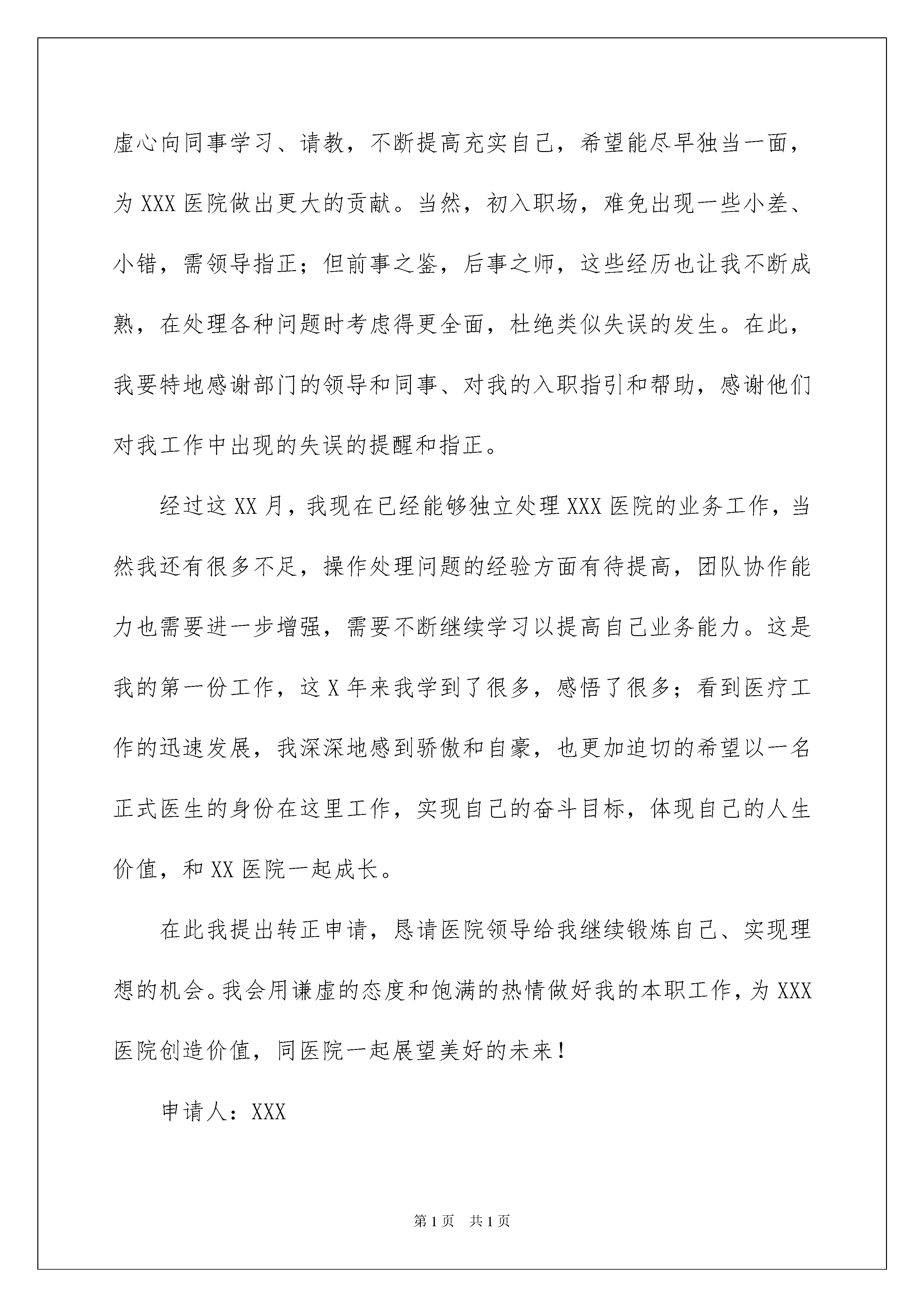 虚心向同事学习、请教，不断提高充实自己，希望能尽早独当一面，为 XXX 医院做出更大的贡献。当然，初入职场，难免出现一些小差、小错，需领导指正；但前事之鉴，后事之师，这些经历也让我不断成熟，在处理各种问题时考虑得更全面，杜绝类似失误的发生。在此，我要特地感谢部门的领导和同事、对我的入职指引和帮助，感谢他们对我工作中出现的失误的提醒和指正。

经过这 XX 月，我现在已经能够独立处理 XXX 医院的业务工作，当然我还有很多不足，操作处理问题的经验方面有待提高，团队协作能力也需要进一步增强，需要不断继续学习以提高自己业务能力。这是我的第一份工作，这 X 年来我学到了很多，感悟了很多；看到医疗工作的迅速发展，我深深地感到骄傲和自豪，也更加迫切的希望以一名正式医生的身份在这里工作，实现自己的奋斗目标，体现自己的人生价值，和 XX 医院一起成长。

在此我提出转正申请，恳请医院领导给我继续锻炼自己、实现理想的机会。我会用谦虚的态度和饱满的热情做好我的本职工作，为 XXX 医院创造价值，同医院一起展望美好的未来！

申请人：XXX

第 1 页 共 1 页